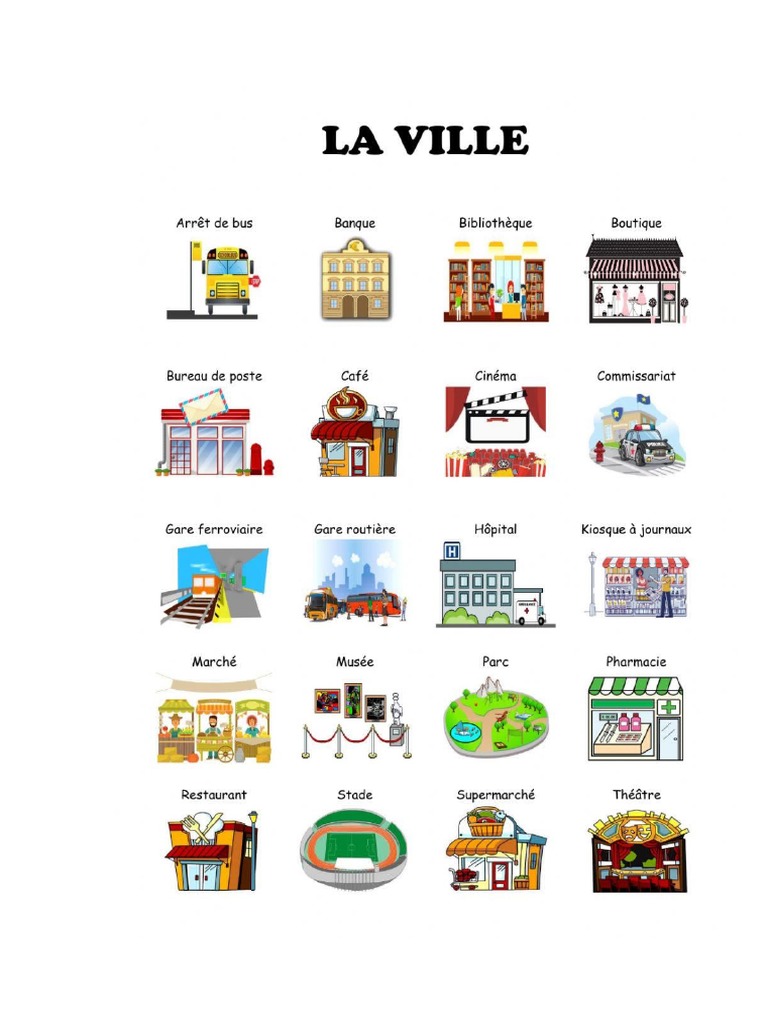 LA VILLE

Arrêt de bus
Banque
Bibliothèque
Boutique

Bureau de poste
Café
Cinéma
Commissariat

Gare ferroviaire
Gare routière
Hôpital
Kiosque à journaux

Marché
Musée
Parc
Pharmacie

Restaurant
Stade
Supermarché
Théâtre